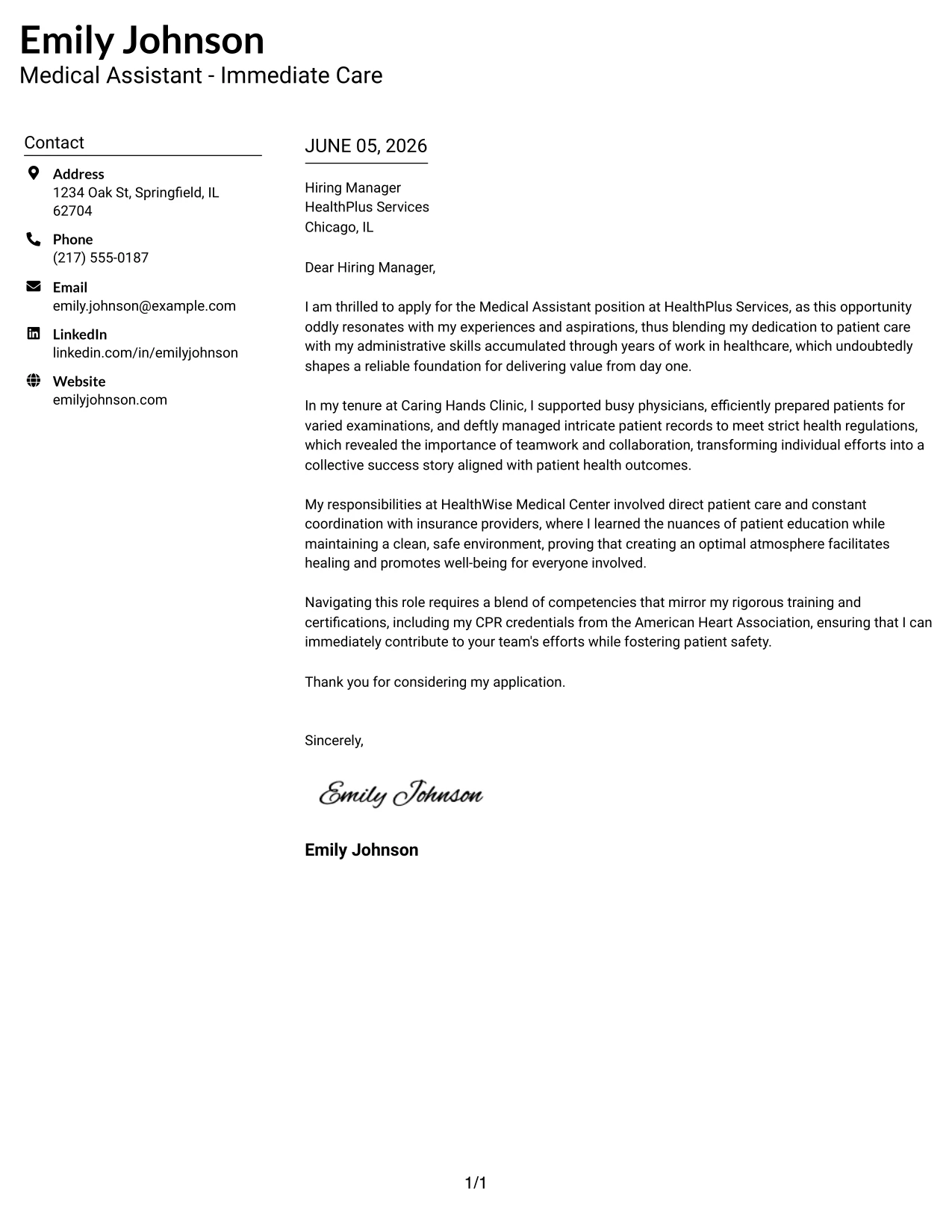 Emily Johnson
Medical Assistant - Immediate Care

Contact

Address
1234 Oak St, Springfield, IL 62704

Phone
(217) 555-0187

Email
emily.johnson@example.com

LinkedIn
linkedin.com/in/emilyjohnson

Website
emilyjohnson.com

JUNE 05, 2026

Hiring Manager
HealthPlus Services
Chicago, IL

Dear Hiring Manager,

I am thrilled to apply for the Medical Assistant position at HealthPlus Services, as this opportunity oddly resonates with my experiences and aspirations, thus blending my dedication to patient care with my administrative skills accumulated through years of work in healthcare, which undoubtedly shapes a reliable foundation for delivering value from day one.

In my tenure at Caring Hands Clinic, I supported busy physicians, efficiently prepared patients for varied examinations, and deftly managed intricate patient records to meet strict health regulations, which revealed the importance of teamwork and collaboration, transforming individual efforts into a collective success story aligned with patient health outcomes.

My responsibilities at HealthWise Medical Center involved direct patient care and constant coordination with insurance providers, where I learned the nuances of patient education while maintaining a clean, safe environment, proving that creating an optimal atmosphere facilitates healing and promotes well-being for everyone involved.

Navigating this role requires a blend of competencies that mirror my rigorous training and certifications, including my CPR credentials from the American Heart Association, ensuring that I can immediately contribute to your team's efforts while fostering patient safety.

Thank you for considering my application.

Sincerely,

Emily Johnson

Emily Johnson

1/1